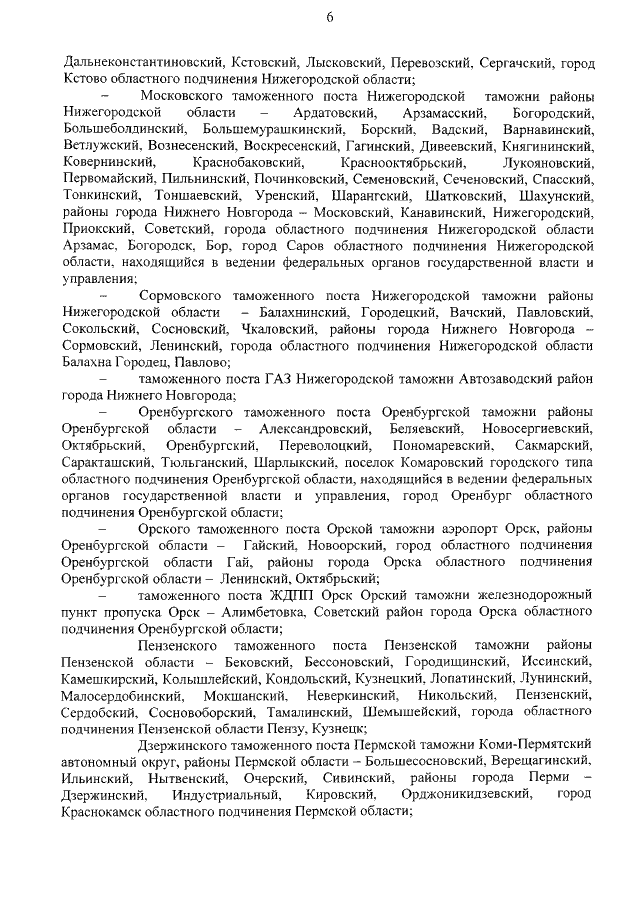 6

Дальнеконстантиновский, Кстовский, Лысковский, Перевозский, Сергачский, город Кстово областного подчинения Нижегородской области;

– Московского таможенного поста Нижегородской таможни районы Нижегородской области – Ардатовский, Арзамасский, Богородский, Большеболдинский, Большемурашкинский, Борский, Вадский, Варнавинский, Ветлужский, Вознесенский, Воскресенский, Гагинский, Дивеевский, Княгининский, Ковернинский, Краснобаковский, Краснооктябрьский, Лукояновский, Первомайский, Пильнинский, Починковский, Семеновский, Сеченовский, Спасский, Тонкинский, Тоншаевский, Уренский, Шарангский, Шатковский, Шахунский, районы города Нижнего Новгорода – Московский, Канавинский, Нижегородский, Приокский, Советский, города областного подчинения Нижегородской области Арзамас, Богородск, Бор, город Саров областного подчинения Нижегородской области, находящийся в ведении федеральных органов государственной власти и управления;

– Сормовского таможенного поста Нижегородской таможни районы Нижегородской области – Балахнинский, Городецкий, Вачский, Павловский, Сокольский, Сосновский, Чкаловский, районы города Нижнего Новгорода – Сормовский, Ленинский, города областного подчинения Нижегородской области Балахна Городец, Павлово;

– таможенного поста ГАЗ Нижегородской таможни Автозаводский район города Нижнего Новгорода;

– Оренбургского таможенного поста Оренбургской таможни районы Оренбургской области – Александровский, Беляевский, Новосергиевский, Октябрьский, Оренбургский, Переволоцкий, Пономаревский, Сакмарский, Саракташский, Тюльганский, Шарлыкский, поселок Комаровский городского типа областного подчинения Оренбургской области, находящийся в ведении федеральных органов государственной власти и управления, город Оренбург областного подчинения Оренбургской области;

– Орского таможенного поста Орской таможни аэропорт Орск, районы Оренбургской области – Гайский, Новоорский, город областного подчинения Оренбургской области Гай, районы города Орска областного подчинения Оренбургской области – Ленинский, Октябрьский;

– таможенного поста ЖДПП Орск Орский таможни железнодорожный пункт пропуска Орск – Алимбетовка, Советский район города Орска областного подчинения Оренбургской области;

Пензенского таможенного поста Пензенской таможни районы Пензенской области – Бековский, Бессоновский, Городищинский, Иссинский, Камешкирский, Колышлейский, Кондольский, Кузнецкий, Лопатинский, Лунинский, Малосердобинский, Мокшанский, Неверкинский, Никольский, Пензенский, Сердобский, Сосновоборский, Тамалинский, Шемышейский, города областного подчинения Пензенской области Пензу, Кузнецк;

Дзержинского таможенного поста Пермской таможни Коми-Пермятский автономный округ, районы Пермской области – Большесосновский, Верещагинский, Ильинский, Нытвенский, Очерский, Сивинский, районы города Перми – Дзержинский, Индустриальный, Кировский, Орджоникидзевский, город Краснокамск областного подчинения Пермской области;